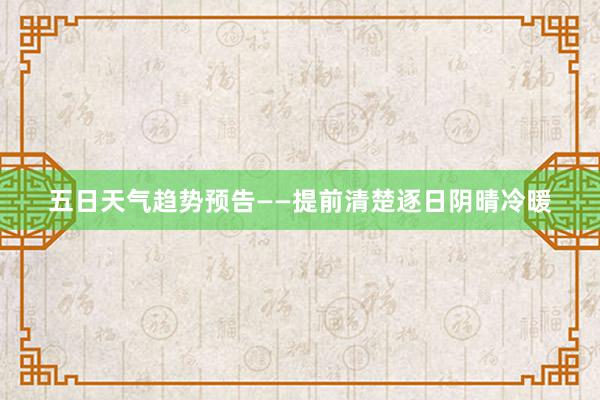 五日天气趋势预告——提前清楚逐日阴晴冷暖